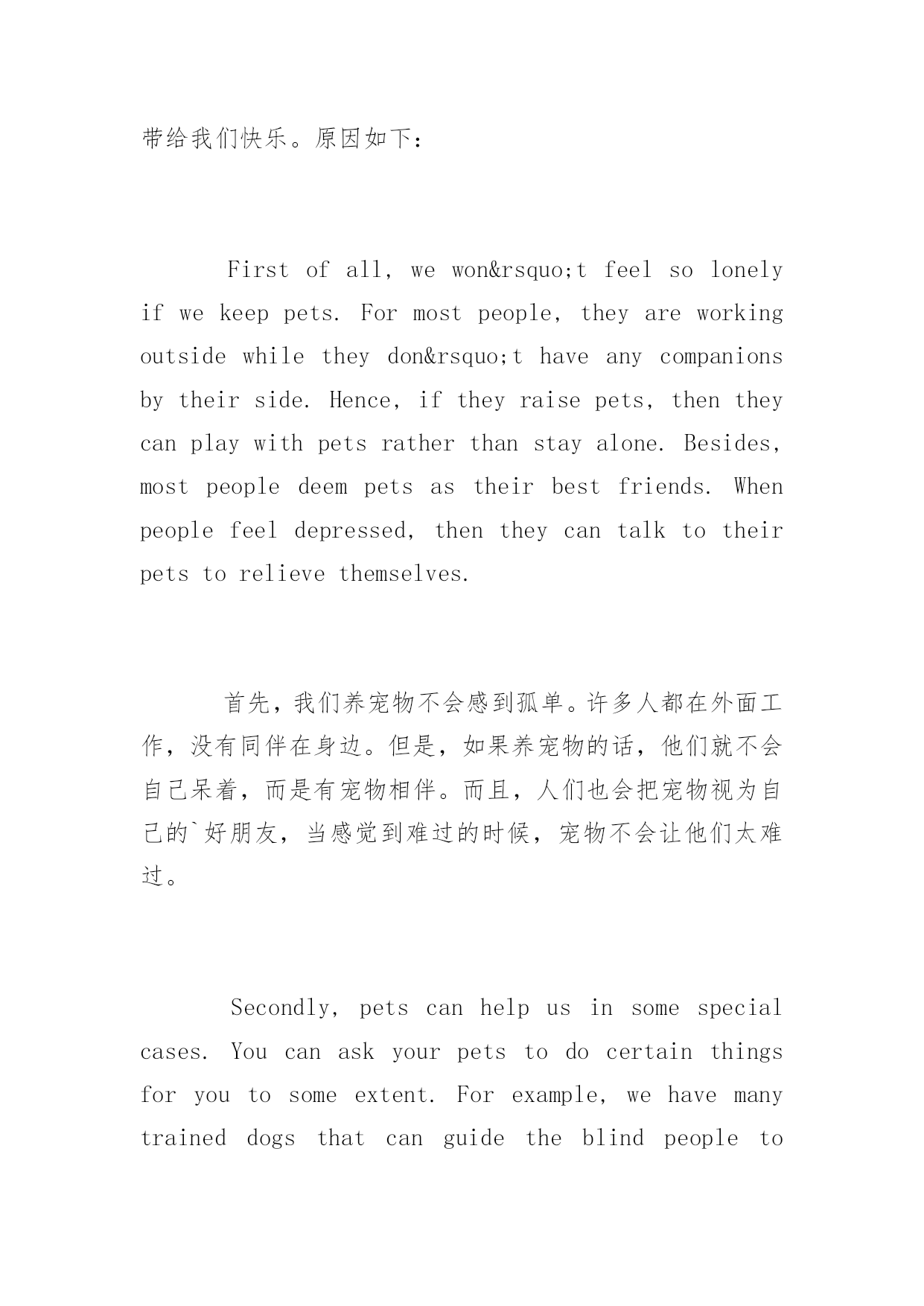 带给我们快乐。原因如下：

First of all, we won&rsquo;t feel so lonely if we keep pets. For most people, they are working outside while they don&rsquo;t have any companions by their side. Hence, if they raise pets, then they can play with pets rather than stay alone. Besides, most people deem pets as their best friends. When people feel depressed, then they can talk to their pets to relieve themselves.

首先，我们养宠物不会感到孤单。许多人都在外面工作，没有同伴在身边。但是，如果养宠物的话，他们就不会自己呆着，而是有宠物相伴。而且，人们也会把宠物视为自己的`好朋友，当感觉到难过的时候，宠物不会让他们太难过。

Secondly, pets can help us in some special cases. You can ask your pets to do certain things for you to some extent. For example, we have many trained dogs that can guide the blind people to